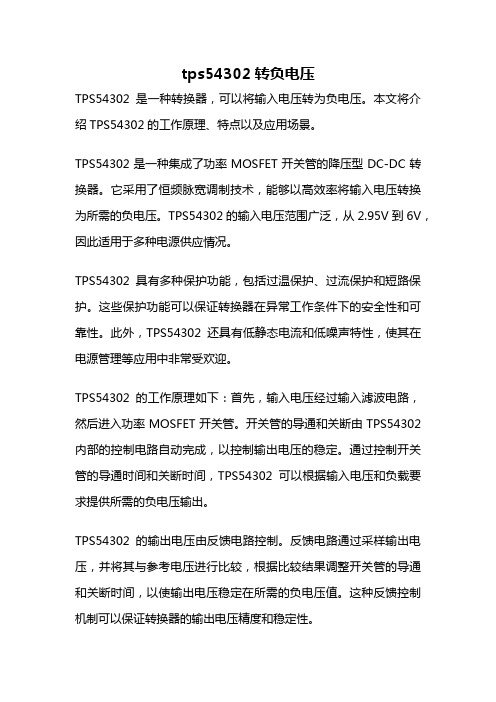 tps54302 转负电压

TPS54302 是一种转换器，可以将输入电压转为负电压。本文将介绍 TPS54302 的工作原理、特点以及应用场景。

TPS54302 是一种集成了功率 MOSFET 开关管的降压型 DC-DC 转换器。它采用了恒频脉宽调制技术，能够以高效率将输入电压转换为所需的负电压。TPS54302 的输入电压范围广泛，从 2.95V 到 6V，因此适用于多种电源供应情况。

TPS54302 具有多种保护功能，包括过温保护、过流保护和短路保护。这些保护功能可以保证转换器在异常工作条件下的安全性和可靠性。此外，TPS54302 还具有低静态电流和低噪声特性，使其在电源管理等应用中非常受欢迎。

TPS54302 的工作原理如下：首先，输入电压经过输入滤波电路，然后进入功率 MOSFET 开关管。开关管的导通和关断由 TPS54302 内部的控制电路自动完成，以控制输出电压的稳定。通过控制开关管的导通时间和关断时间，TPS54302 可以根据输入电压和负载要求提供所需的负电压输出。

TPS54302 的输出电压由反馈电路控制。反馈电路通过采样输出电压，并将其与参考电压进行比较，根据比较结果调整开关管的导通和关断时间，以使输出电压稳定在所需的负电压值。这种反馈控制机制可以保证转换器的输出电压精度和稳定性。